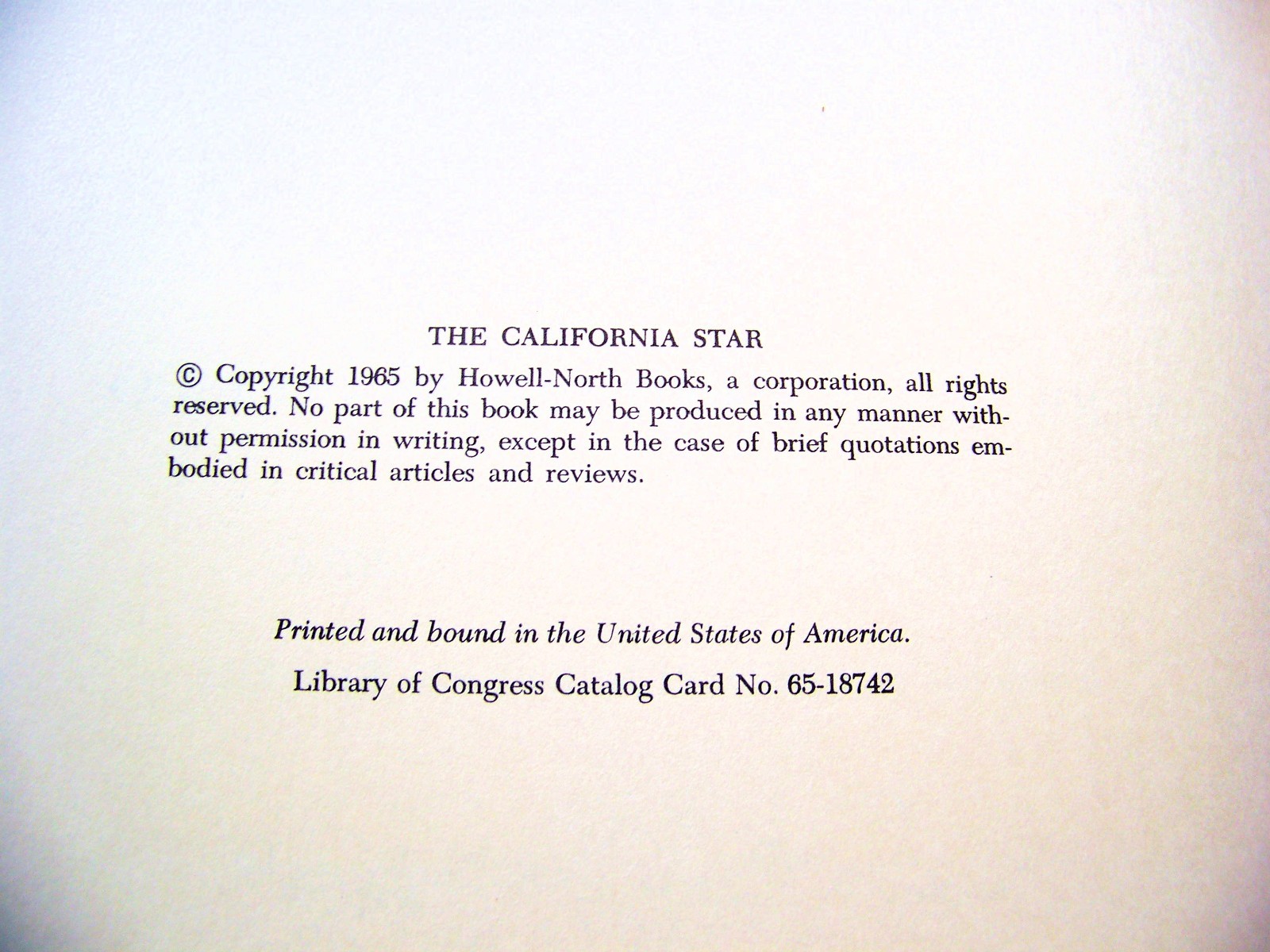 THE CALIFORNIA STAR

© Copyright 1965 by Howell-North Books, a corporation, all rights reserved. No part of this book may be produced in any manner without permission in writing, except in the case of brief quotations embodied in critical articles and reviews.

Printed and bound in the United States of America.

Library of Congress Catalog Card No. 65-18742